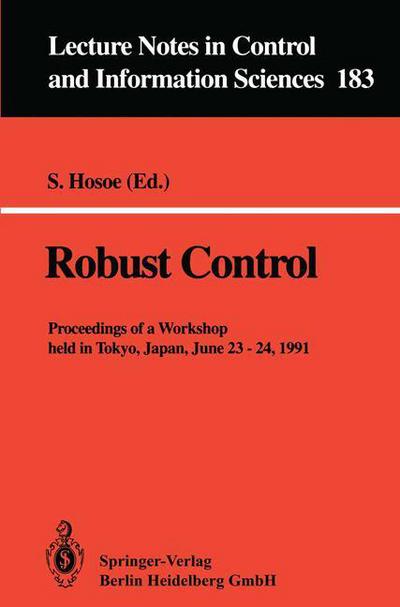 Lecture Notes in Control and Information Sciences 183

S. Hosoe (Ed.)

Robust Control

Proceedings of a Workshop held in Tokyo, Japan, June 23 - 24, 1991

Springer-Verlag
Berlin Heidelberg GmbH